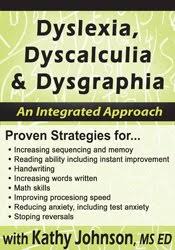 Dyslexia, Dyscalculia & Dysgraphia

An Integrated Approach

Proven Strategies for...

• Increasing sequencing and memoy
• Reading ability including instant improvement
• Handwriting
• Increasing words written
• Math skills
• Improving procesiong speed
• Reducing anxiety, including test anxiety
• Stoping reversals

with Kathy Johnson, MS ED